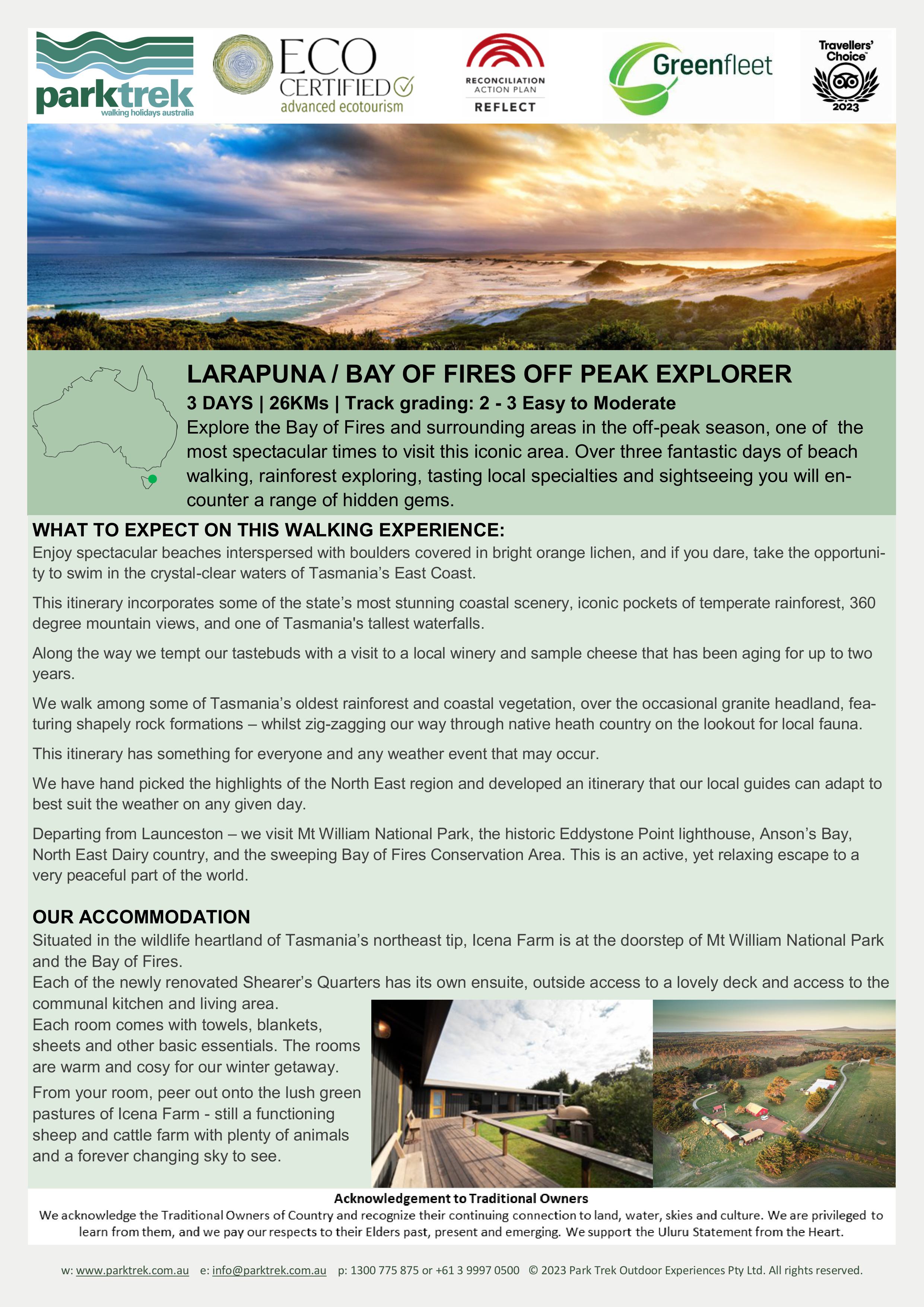 parktrek
walking holidays australia

ECO CERTIFIED
advanced ecotourism

RECONCILIATION ACTION PLAN
REFLECT

Greenfleet

Travellers' Choice
2023

LARAPUNA / BAY OF FIRES OFF PEAK EXPLORER

3 DAYS | 26KMs | Track grading: 2 - 3 Easy to Moderate

Explore the Bay of Fires and surrounding areas in the off-peak season, one of the most spectacular times to visit this iconic area. Over three fantastic days of beach walking, rainforest exploring, tasting local specialties and sightseeing you will encounter a range of hidden gems.

WHAT TO EXPECT ON THIS WALKING EXPERIENCE:

Enjoy spectacular beaches interspersed with boulders covered in bright orange lichen, and if you dare, take the opportunity to swim in the crystal-clear waters of Tasmania's East Coast.

This itinerary incorporates some of the state's most stunning coastal scenery, iconic pockets of temperate rainforest, 360 degree mountain views, and one of Tasmania's tallest waterfalls.

Along the way we tempt our tastebuds with a visit to a local winery and sample cheese that has been aging for up to two years.

We walk among some of Tasmania's oldest rainforest and coastal vegetation, over the occasional granite headland, featuring shapely rock formations – whilst zig-zagging our way through native heath country on the lookout for local fauna.

This itinerary has something for everyone and any weather event that may occur.

We have hand picked the highlights of the North East region and developed an itinerary that our local guides can adapt to best suit the weather on any given day.

Departing from Launceston – we visit Mt William National Park, the historic Eddystone Point lighthouse, Anson's Bay, North East Dairy country, and the sweeping Bay of Fires Conservation Area. This is an active, yet relaxing escape to a very peaceful part of the world.

OUR ACCOMMODATION

Situated in the wildlife heartland of Tasmania's northeast tip, Icena Farm is at the doorstep of Mt William National Park and the Bay of Fires.
Each of the newly renovated Shearer's Quarters has its own ensuite, outside access to a lovely deck and access to the communal kitchen and living area.
Each room comes with towels, blankets, sheets and other basic essentials. The rooms are warm and cosy for our winter getaway.

From your room, peer out onto the lush green pastures of Icena Farm - still a functioning sheep and cattle farm with plenty of animals and a forever changing sky to see.

Acknowledgement to Traditional Owners
We acknowledge the Traditional Owners of Country and recognize their continuing connection to land, water, skies and culture. We are privileged to learn from them, and we pay our respects to their Elders past, present and emerging. We support the Uluru Statement from the Heart.

w: www.parktrek.com.au e: info@parktrek.com.au p: 1300 775 875 or +61 3 9997 0500 © 2023 Park Trek Outdoor Experiences Pty Ltd. All rights reserved.